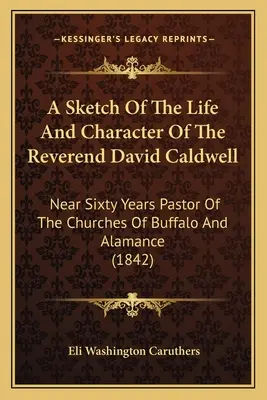 —KESSINGER'S LEGACY REPRINTS—

A Sketch Of The Life And Character Of The Reverend David Caldwell

Near Sixty Years Pastor Of The Churches Of Buffalo And Alamance (1842)

Eli Washington Caruthers